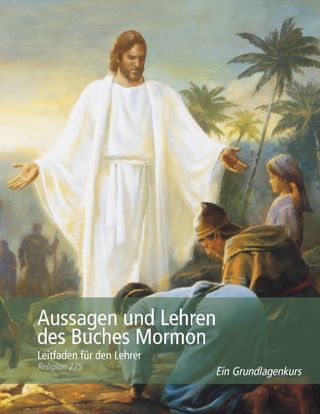 Aussagen und Lehren des Buches Mormon

Leitfaden für den Lehrer
Religion 275

Ein Grundlagenkurs